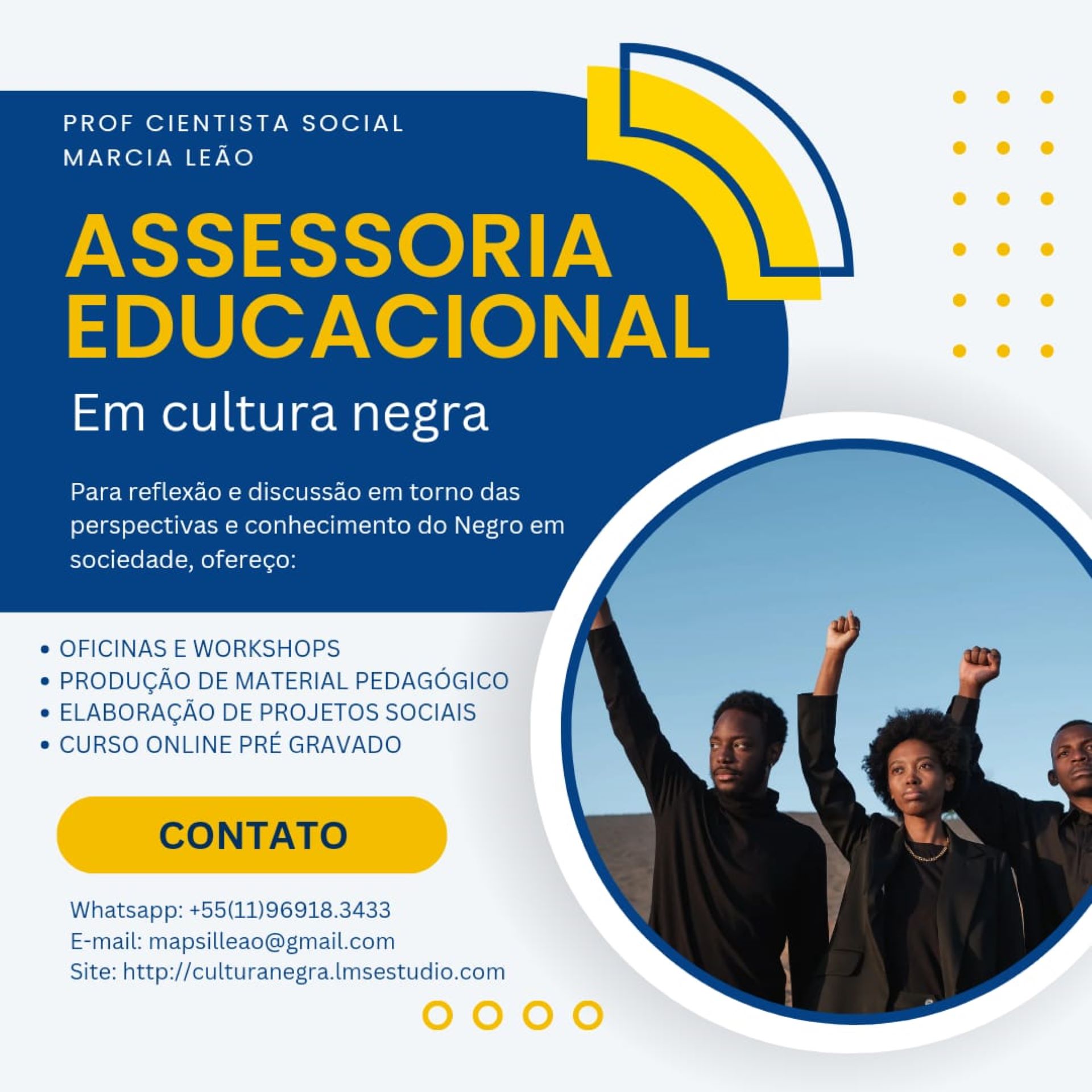 PROF CIENTISTA SOCIAL
MARCIA LEÃO

ASSESSORIA
EDUCACIONAL

Em cultura negra

Para reflexão e discussão em torno das perspectivas e conhecimento do Negro em sociedade, ofereço:

• OFICINAS E WORKSHOPS
• PRODUÇÃO DE MATERIAL PEDAGÓGICO
• ELABORAÇÃO DE PROJETOS SOCIAIS
• CURSO ONLINE PRÉ GRAVADO

CONTATO

Whatsapp: +55(11)96918.3433
E-mail: mapsilleao@gmail.com
Site: http://culturanegra.lmsestudio.com